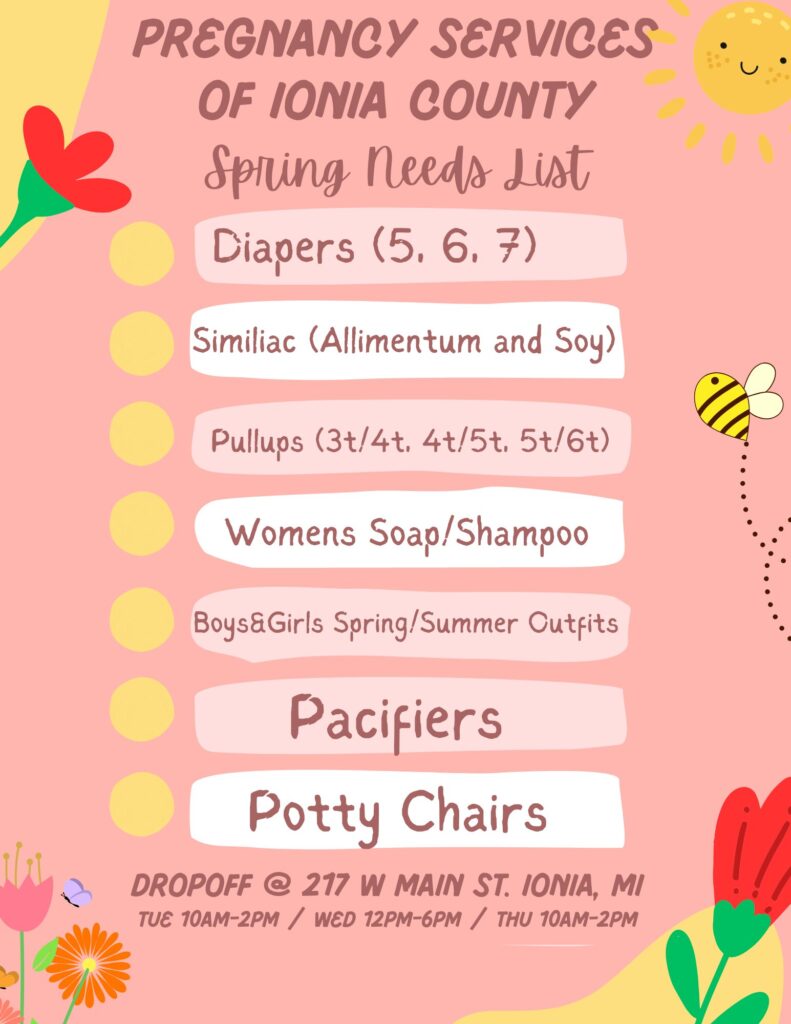 PREGNANCY SERVICES OF IONIA COUNTY

Spring Needs List

Diapers (5, 6, 7)

Similiac (Allimentum and Soy)

Pullups (3t/4t, 4t/5t, 5t/6t)

Womens Soap/Shampoo

Boys&Girls Spring/Summer Outfits

Pacifiers

Potty Chairs

DROPOFF @ 217 W MAIN ST. IONIA, MI

TUE 10AM-2PM / WED 12PM-6PM / THU 10AM-2PM